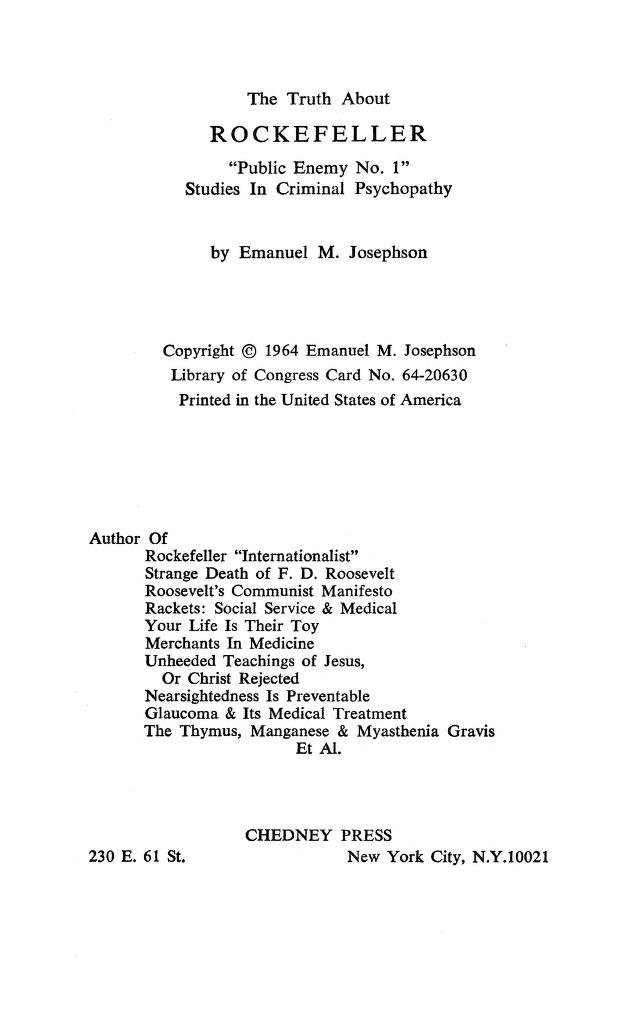 The Truth About

ROCKEFELLER

"Public Enemy No. 1"
Studies In Criminal Psychopathy

by Emanuel M. Josephson

Copyright © 1964 Emanuel M. Josephson
Library of Congress Card No. 64-20630
Printed in the United States of America

Author Of
Rockefeller "Internationalist"
Strange Death of F. D. Roosevelt
Roosevelt's Communist Manifesto
Rackets: Social Service & Medical
Your Life Is Their Toy
Merchants In Medicine
Unheeded Teachings of Jesus,
Or Christ Rejected
Nearsightedness Is Preventable
Glaucoma & Its Medical Treatment
The Thymus, Manganese & Myasthenia Gravis
Et Al.

CHEDNEY PRESS

230 E. 61 St. New York City, N.Y.10021